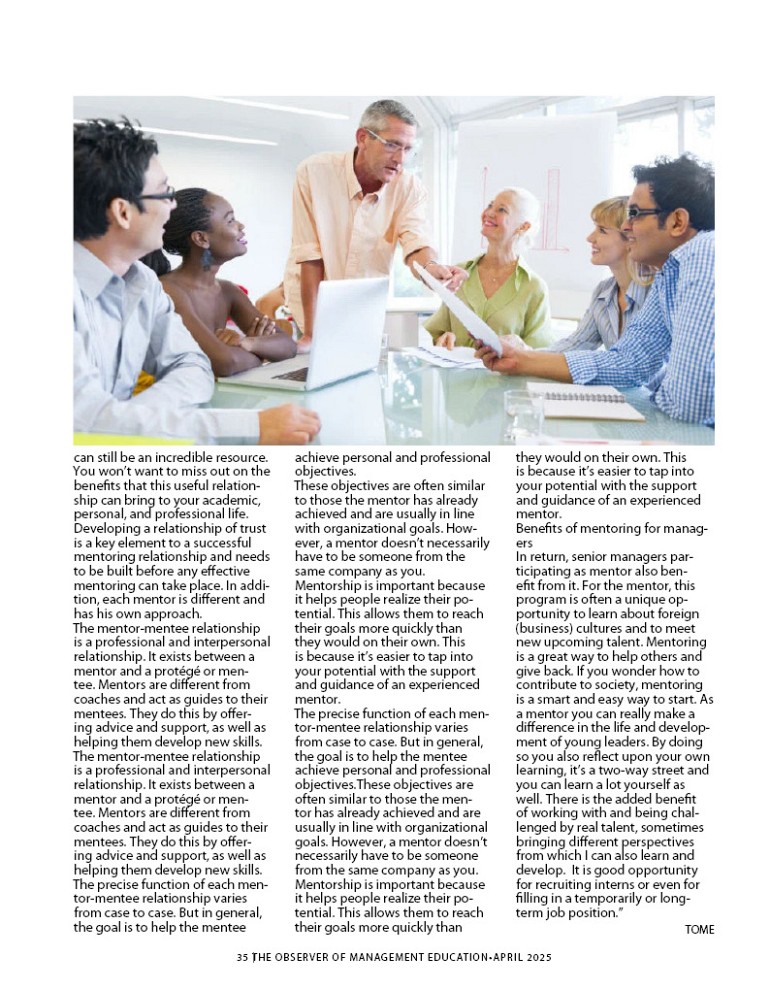 can still be an incredible resource. You won't want to miss out on the benefits that this useful relationship can bring to your academic, personal, and professional life. Developing a relationship of trust is a key element to a successful mentoring relationship and needs to be built before any effective mentoring can take place. In addition, each mentor is different and has his own approach.
The mentor-mentee relationship is a professional and interpersonal relationship. It exists between a mentor and a protégé or mentee. Mentors are different from coaches and act as guides to their mentees. They do this by offering advice and support, as well as helping them develop new skills.
The mentor-mentee relationship is a professional and interpersonal relationship. It exists between a mentor and a protégé or mentee. Mentors are different from coaches and act as guides to their mentees. They do this by offering advice and support, as well as helping them develop new skills.
The precise function of each mentor-mentee relationship varies from case to case. But in general, the goal is to help the mentee achieve personal and professional objectives.
These objectives are often similar to those the mentor has already achieved and are usually in line with organizational goals. However, a mentor doesn't necessarily have to be someone from the same company as you.
Mentorship is important because it helps people realize their potential. This allows them to reach their goals more quickly than they would on their own. This is because it's easier to tap into your potential with the support and guidance of an experienced mentor.
The precise function of each mentor-mentee relationship varies from case to case. But in general, the goal is to help the mentee achieve personal and professional objectives.These objectives are often similar to those the mentor has already achieved and are usually in line with organizational goals. However, a mentor doesn't necessarily have to be someone from the same company as you.
Mentorship is important because it helps people realize their potential. This allows them to reach their goals more quickly than they would on their own. This is because it's easier to tap into your potential with the support and guidance of an experienced mentor.
Benefits of mentoring for managers
In return, senior managers participating as mentor also benefit from it. For the mentor, this program is often a unique opportunity to learn about foreign (business) cultures and to meet new upcoming talent. Mentoring is a great way to help others and give back. If you wonder how to contribute to society, mentoring is a smart and easy way to start. As a mentor you can really make a difference in the life and development of young leaders. By doing so you also reflect upon your own learning, it's a two-way street and you can learn a lot yourself as well. There is the added benefit of working with and being challenged by real talent, sometimes bringing different perspectives from which I can also learn and develop. It is good opportunity for recruiting interns or even for filling in a temporarily or long-term job position."
TOME

35 THE OBSERVER OF MANAGEMENT EDUCATION-APRIL 2025